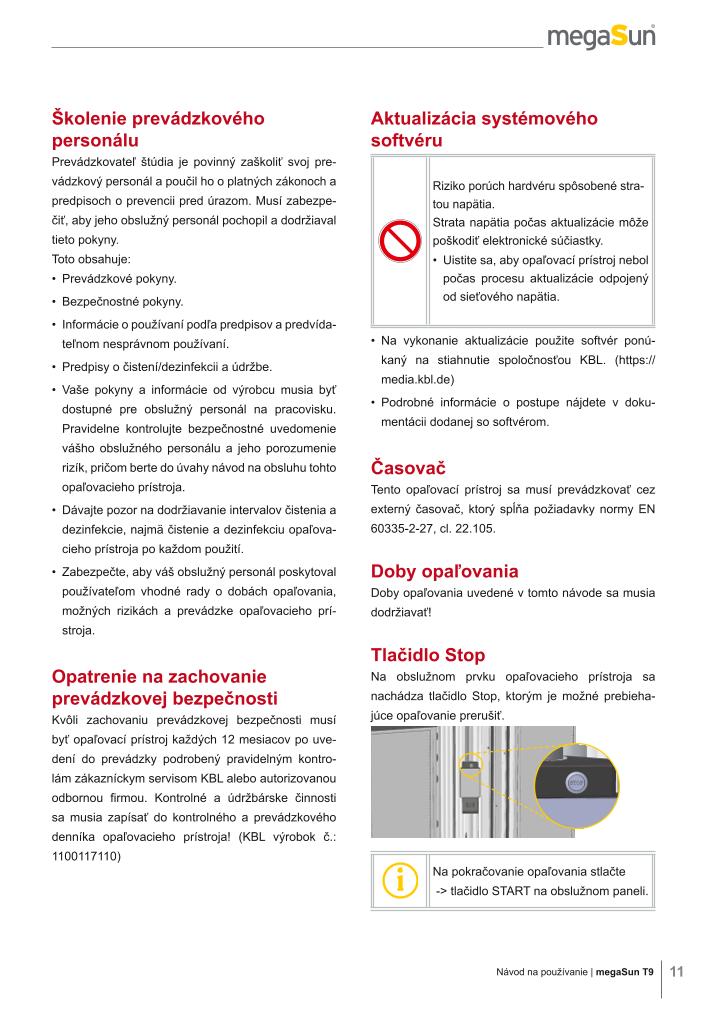 megaSun

Školenie prevádzkového personálu

Prevádzkovateľ štúdia je povinný zaškoliť svoj prevádzkový personál a poučil ho o platných zákonoch a predpisoch o prevencii pred úrazom. Musí zabezpečiť, aby jeho obslužný personál pochopil a dodržiaval tieto pokyny.
Toto obsahuje:
• Prevádzkové pokyny.
• Bezpečnostné pokyny.
• Informácie o používaní podľa predpisov a predvídateľnom nesprávnom používaní.
• Predpisy o čistení/dezinfekcii a údržbe.
• Vaše pokyny a informácie od výrobcu musia byť dostupné pre obslužný personál na pracovisku. Pravidelne kontrolujte bezpečnostné uvedomenie vášho obslužného personálu a jeho porozumenie rizík, pričom berte do úvahy návod na obsluhu tohto opaľovacieho prístroja.
• Dávajte pozor na dodržiavanie intervalov čistenia a dezinfekcie, najmä čistenie a dezinfekciu opaľovacieho prístroja po každom použití.
• Zabezpečte, aby váš obslužný personál poskytoval používateľom vhodné rady o dobách opaľovania, možných rizikách a prevádzke opaľovacieho prístroja.

Opatrenie na zachovanie prevádzkovej bezpečnosti

Kvôli zachovaniu prevádzkovej bezpečnosti musí byť opaľovací prístroj každých 12 mesiacov po uvedení do prevádzky podrobený pravidelným kontrolám zákazníckym servisom KBL alebo autorizovanou odbornou firmou. Kontrolné a údržbárske činnosti sa musia zapísať do kontrolného a prevádzkového denníka opaľovacieho prístroja! (KBL výrobok č.: 1100117110)

Aktualizácia systémového softvéru

Riziko porúch hardvéru spôsobené stratou napätia.
Strata napätia počas aktualizácie môže poškodiť elektronické súčiastky.
• Uistite sa, aby opaľovací prístroj nebol počas procesu aktualizácie odpojený od sieťového napätia.

• Na vykonanie aktualizácie použite softvér ponúkaný na stiahnutie spoločnosťou KBL. (https://media.kbl.de)
• Podrobné informácie o postupe nájdete v dokumentácii dodanej so softvérom.

Časovač

Tento opaľovací prístroj sa musí prevádzkovať cez externý časovač, ktorý spĺňa požiadavky normy EN 60335-2-27, cl. 22.105.

Doby opaľovania

Doby opaľovania uvedené v tomto návode sa musia dodržiavať!

Tlačidlo Stop

Na obslužnom prvku opaľovacieho prístroja sa nachádza tlačidlo Stop, ktorým je možné prebiehajúce opaľovanie prerušiť.

STOP

Na pokračovanie opaľovania stlačte -> tlačidlo START na obslužnom paneli.

Návod na používanie | megaSun T9 11